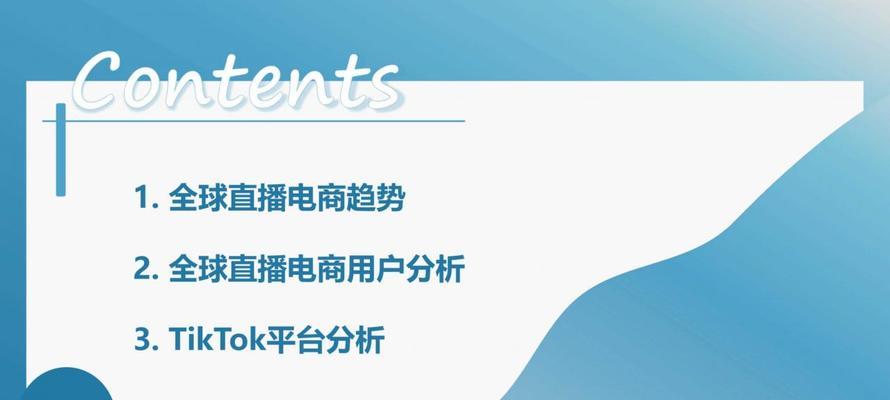 Contents

1. 全球直播电商趋势

2. 全球直播电商用户分析

3. TikTok平台分析